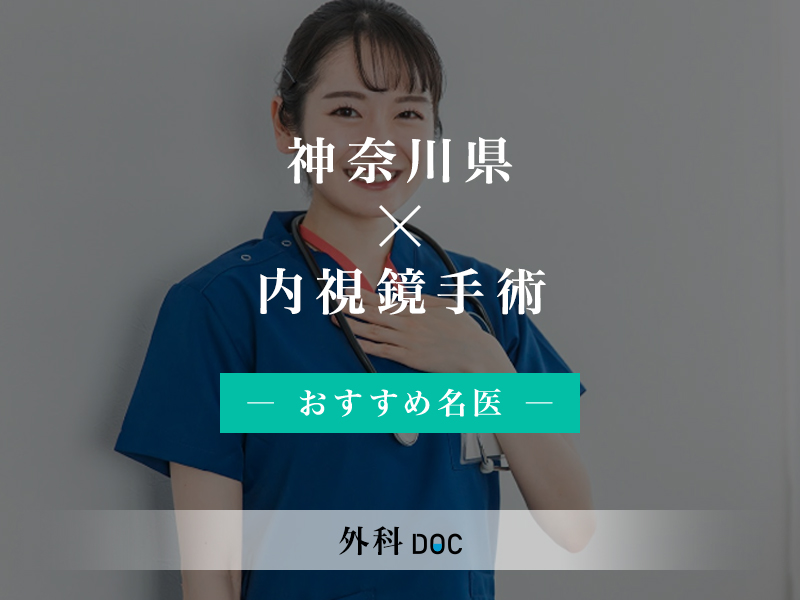 神奈川県
×
内視鏡手術

— おすすめ名医 —

外科 DOC